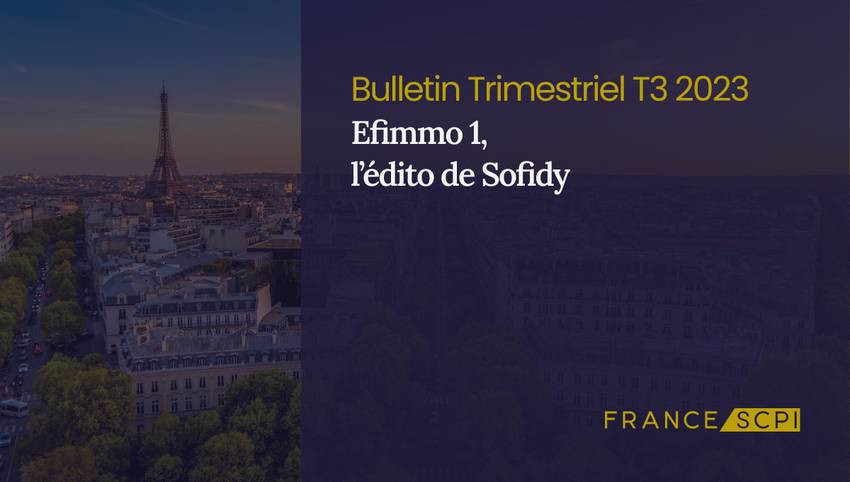 Bulletin Trimestriel T3 2023
Efimmo 1,
l'édito de Sofidy

FRANCE SCPI